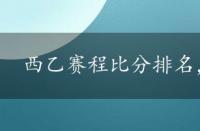 西乙赛程比分排名，